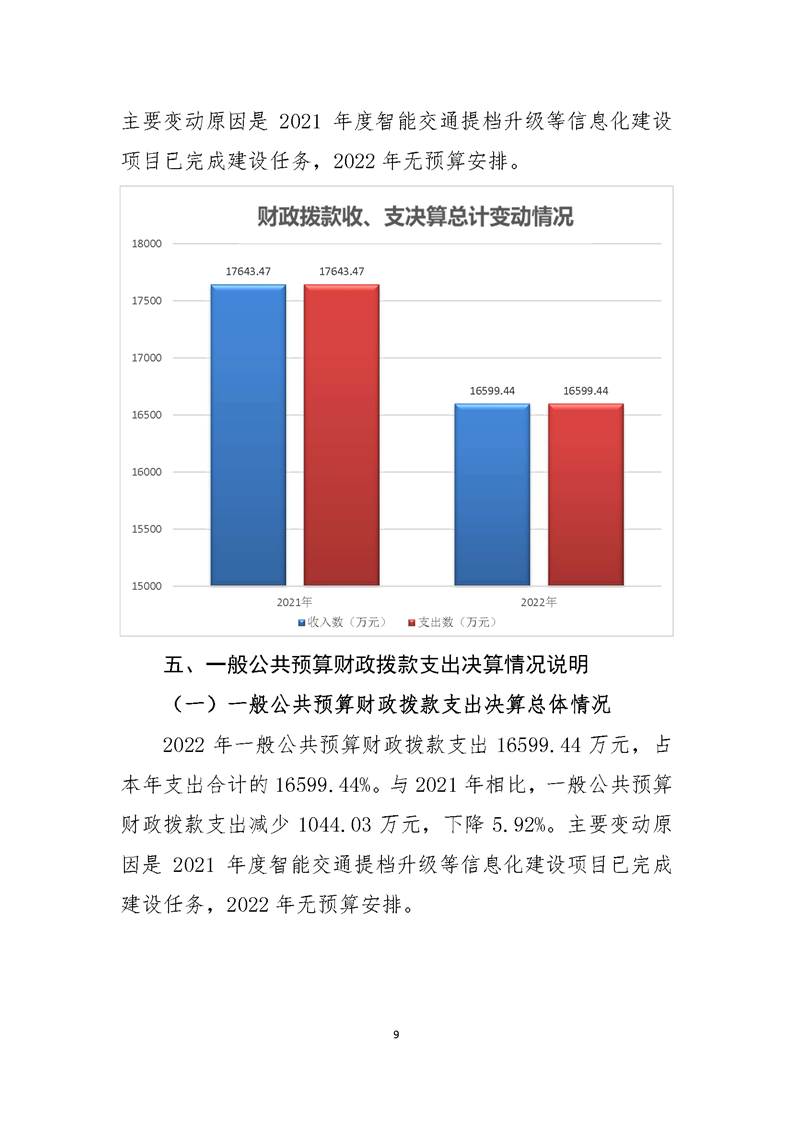 主要变动原因是 2021 年度智能交通提档升级等信息化建设项目已完成建设任务，2022 年无预算安排。

财政拨款收、支决算总计变动情况

18000
17500
17000
16500
16000
15500
15000

17643.47 17643.47
16599.44 16599.44

2021年
2022年

收入数（万元） 支出数（万元）

五、一般公共预算财政拨款支出决算情况说明

（一）一般公共预算财政拨款支出决算总体情况

2022 年一般公共预算财政拨款支出 16599.44 万元，占本年支出合计的 16599.44%。与 2021 年相比，一般公共预算财政拨款支出减少 1044.03 万元，下降 5.92%。主要变动原因是 2021 年度智能交通提档升级等信息化建设项目已完成建设任务，2022 年无预算安排。

9